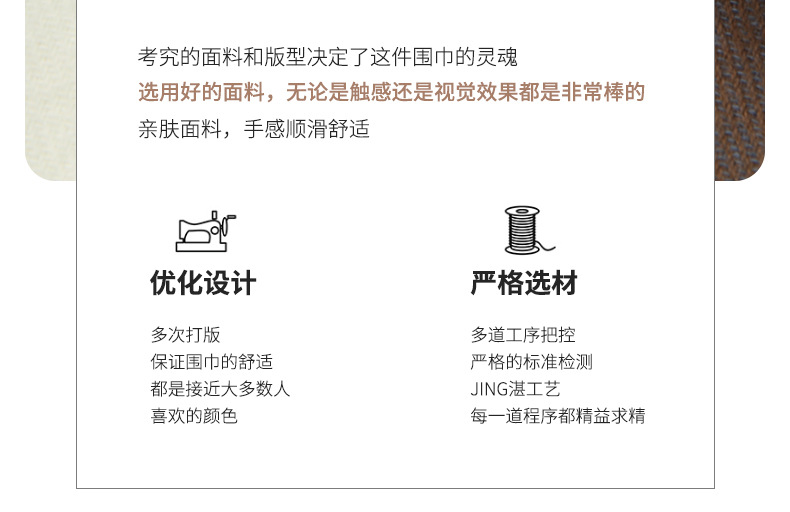 考究的面料和版型决定了这件围巾的灵魂
选用好的面料，无论是触感还是视觉效果都是非常棒的
亲肤面料，手感顺滑舒适

优化设计

多次打版
保证围巾的舒适
都是接近大多数人
喜欢的颜色

严格选材

多道工序把控
严格的标准检测
JING湛工艺
每一道程序都精益求精